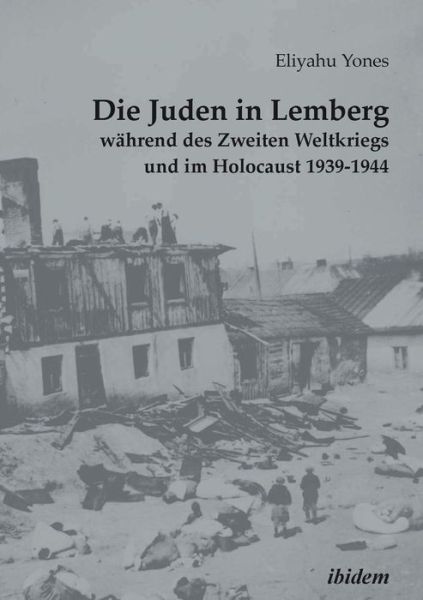 Eliyahu Yones

Die Juden in Lemberg
während des Zweiten Weltkriegs und im Holocaust 1939-1944

ibidem